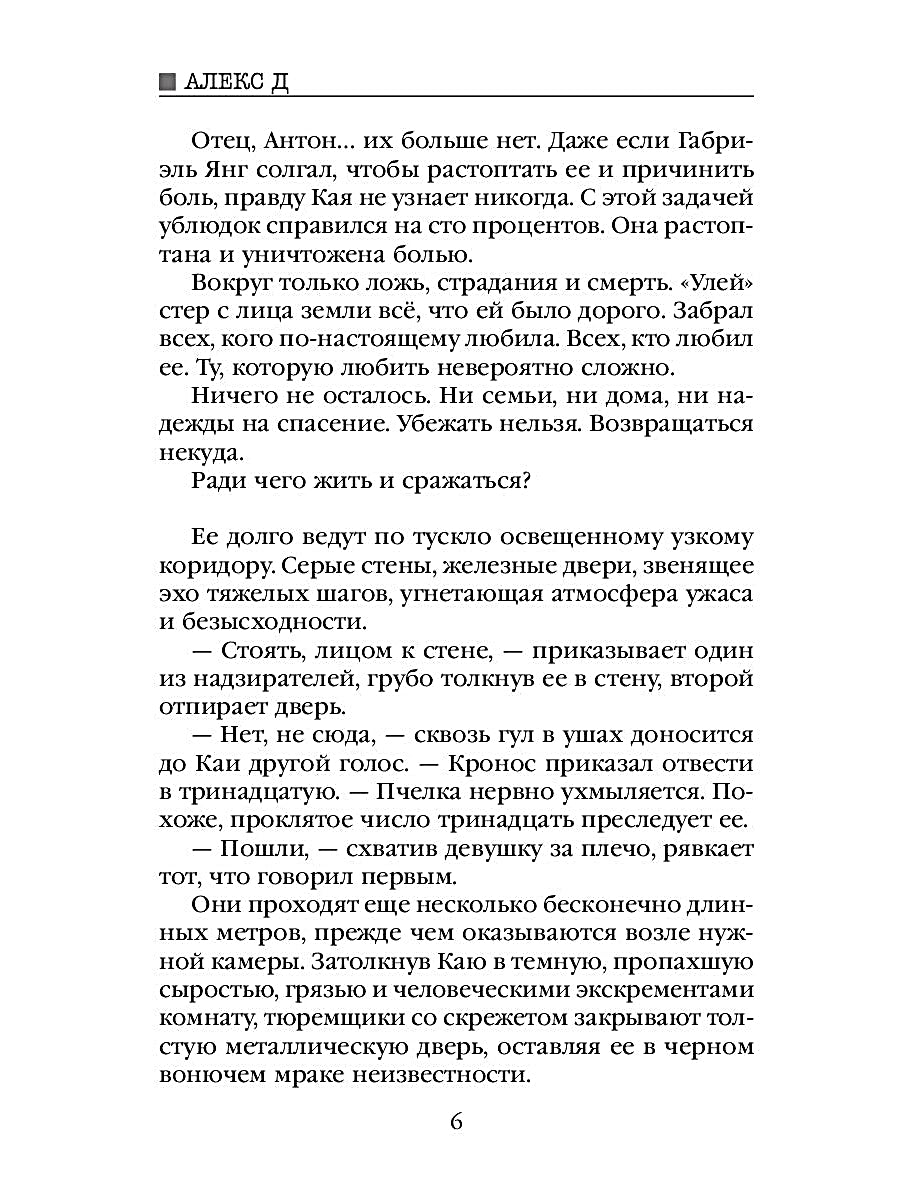 АЛЕКС Д

Отец, Антон... их больше нет. Даже если Габриэль Янг солгал, чтобы растоптать ее и причинить боль, правду Кая не узнает никогда. С этой задачей ублюдок справился на сто процентов. Она растоптана и уничтожена болью.

Вокруг только ложь, страдания и смерть. «Улей» стер с лица земли всё, что ей было дорого. Забрал всех, кого по-настоящему любила. Всех, кто любил ее. Ту, которую любить невероятно сложно.

Ничего не осталось. Ни семьи, ни дома, ни надежды на спасение. Убежать нельзя. Возвращаться некуда.

Ради чего жить и сражаться?

Ее долго ведут по тускло освещенному узкому коридору. Серые стены, железные двери, звенящее эхо тяжелых шагов, угнетающая атмосфера ужаса и безысходности.

— Стоять, лицом к стене, — приказывает один из надзирателей, грубо толкнув ее в стену, второй отпирает дверь.

— Нет, не сюда, — сквозь гул в ушах доносится до Каи другой голос. — Кронос приказал отвести в тринадцатую. — Пчелка нервно ухмыляется. Похоже, проклятое число тринадцать преследует ее.

— Пошли, — схватив девушку за плечо, рявкает тот, что говорил первым.

Они проходят еще несколько бесконечно длинных метров, прежде чем оказываются возле нужной камеры. Затолкнув Каю в темную, пропахшую сыростью, грязью и человеческими экскрементами комнату, тюремщики со скрежетом закрывают толстую металлическую дверь, оставляя ее в черном вонючем мраке неизвестности.

6